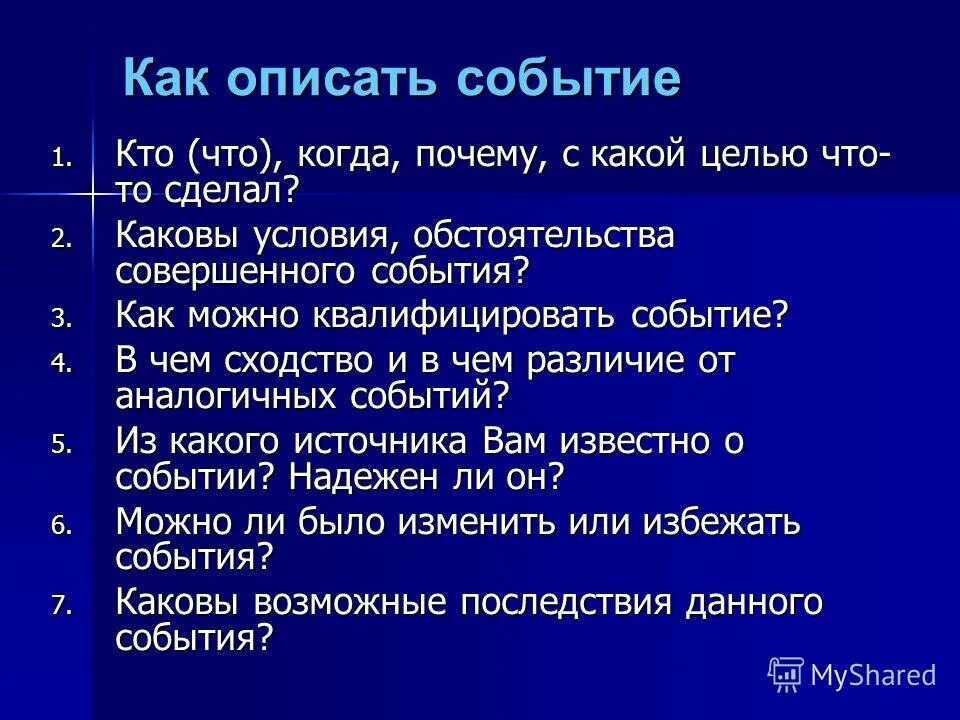 Как описать событие

1. Кто (что), когда, почему, с какой целью что-то сделал?
2. Каковы условия, обстоятельства совершенного события?
3. Как можно квалифицировать событие?
4. В чем сходство и в чем различие от аналогичных событий?
5. Из какого источника Вам известно о событии? Надежен ли он?
6. Можно ли было изменить или избежать события?
7. Каковы возможные последствия данного события?

MyShared